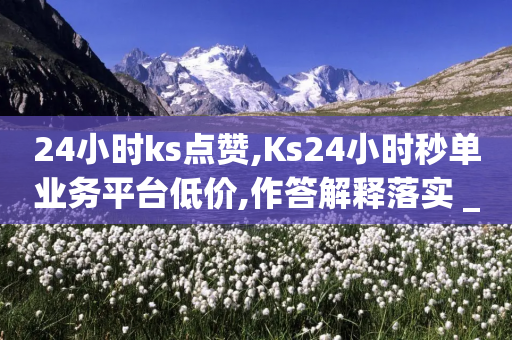 24小时ks点赞,Ks24小时秒单业务平台低价,作答解释落实 _